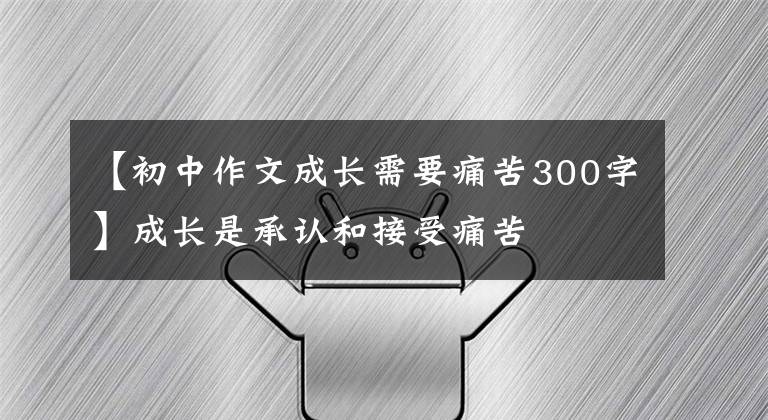 【初中作文成长需要痛苦300字】成长是承认和接受痛苦